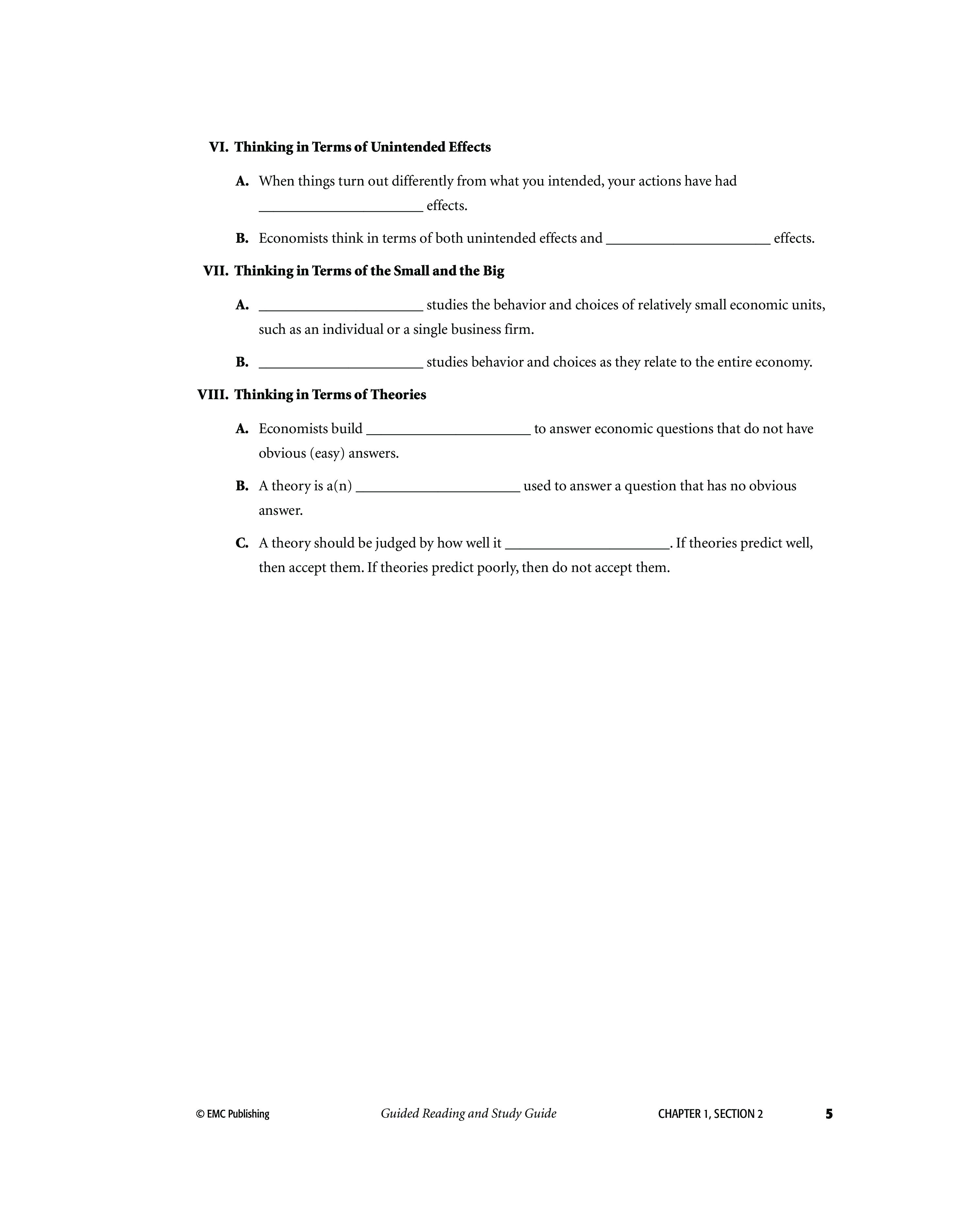 VI. Thinking in Terms of Unintended Effects

A. When things turn out differently from what you intended, your actions have had ______________________ effects.

B. Economists think in terms of both unintended effects and ______________________ effects.

VII. Thinking in Terms of the Small and the Big

A. ______________________ studies the behavior and choices of relatively small economic units, such as an individual or a single business firm.

B. ______________________ studies behavior and choices as they relate to the entire economy.

VIII. Thinking in Terms of Theories

A. Economists build ______________________ to answer economic questions that do not have obvious (easy) answers.

B. A theory is a(n) ______________________ used to answer a question that has no obvious answer.

C. A theory should be judged by how well it ______________________. If theories predict well, then accept them. If theories predict poorly, then do not accept them.

© EMC Publishing Guided Reading and Study Guide CHAPTER 1, SECTION 2 5